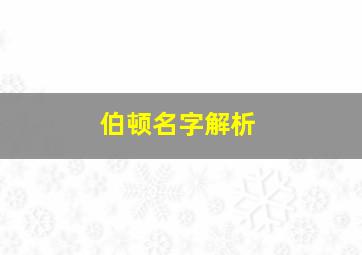 伯顿名字解析